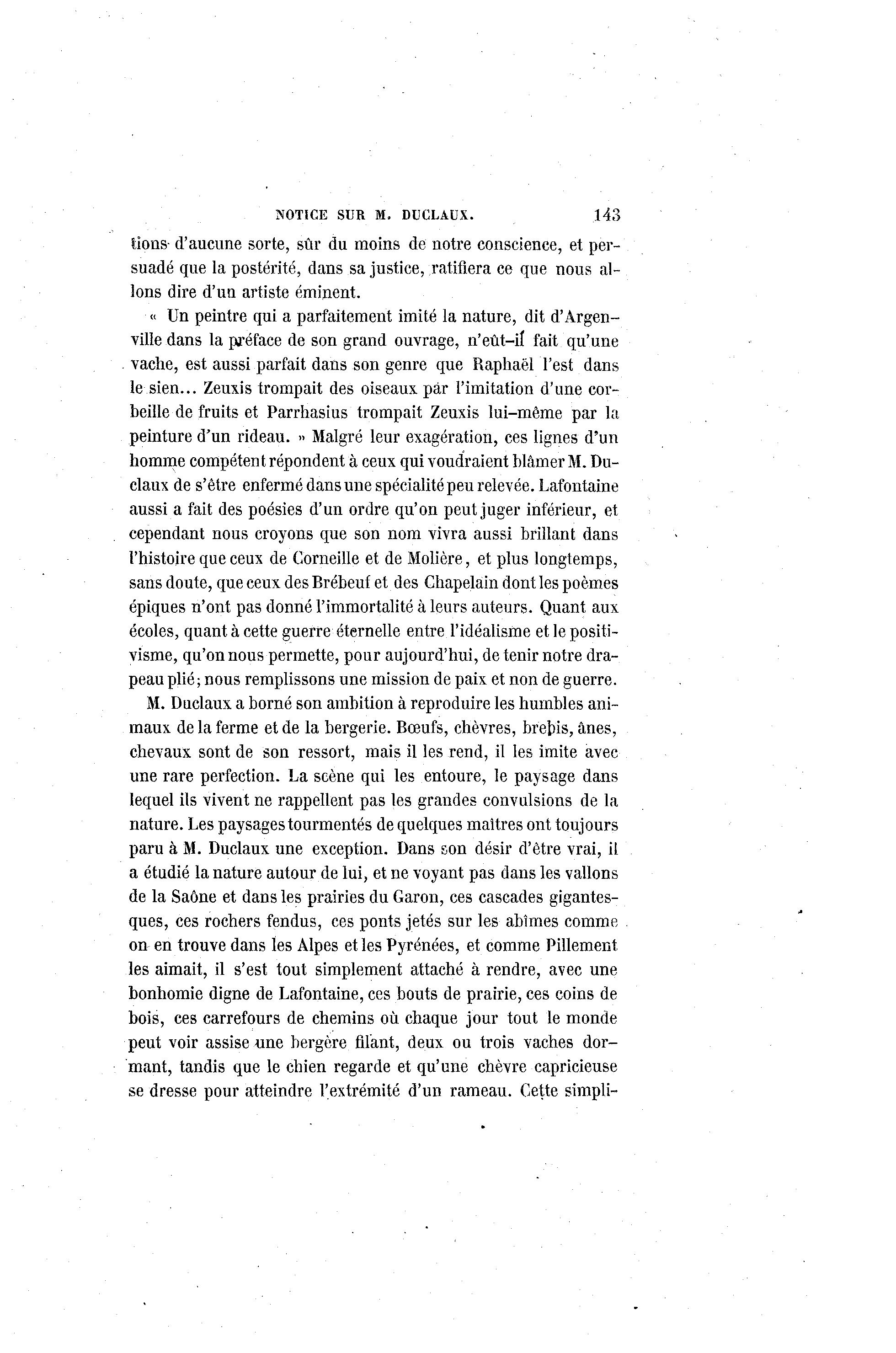 NOTICE SUR M. DUCLAUX. 143

tions d'aucune sorte, sûr du moins de notre conscience, et persuadé que la postérité, dans sa justice, ratifiera ce que nous allons dire d'un artiste éminent.

« Un peintre qui a parfaitement imité la nature, dit d'Argenville dans la préface de son grand ouvrage, n'eût-il fait qu'une vache, est aussi parfait dans son genre que Raphaël l'est dans le sien... Zeuxis trompait des oiseaux par l'imitation d'une corbeille de fruits et Parrhasius trompait Zeuxis lui-même par la peinture d'un rideau. » Malgré leur exagération, ces lignes d'un homme compétent répondent à ceux qui voudraient blâmer M. Duclaux de s'être enfermé dans une spécialité peu relevée. Lafontaine aussi a fait des poésies d'un ordre qu'on peut juger inférieur, et cependant nous croyons que son nom vivra aussi brillant dans l'histoire que ceux de Corneille et de Molière, et plus longtemps, sans doute, que ceux des Brébeuf et des Chapelain dont les poèmes épiques n'ont pas donné l'immortalité à leurs auteurs. Quant aux écoles, quant à cette guerre éternelle entre l'idéalisme et le positivisme, qu'on nous permette, pour aujourd'hui, de tenir notre drapeau plié; nous remplissons une mission de paix et non de guerre.

M. Duclaux a borné son ambition à reproduire les humbles animaux de la ferme et de la bergerie. Bœufs, chèvres, brebis, ânes, chevaux sont de son ressort, mais il les rend, il les imite avec une rare perfection. La scène qui les entoure, le paysage dans lequel ils vivent ne rappellent pas les grandes convulsions de la nature. Les paysages tourmentés de quelques maîtres ont toujours paru à M. Duclaux une exception. Dans son désir d'être vrai, il a étudié la nature autour de lui, et ne voyant pas dans les vallons de la Saône et dans les prairies du Garon, ces cascades gigantesques, ces rochers fendus, ces ponts jetés sur les abîmes comme on en trouve dans les Alpes et les Pyrénées, et comme Pillement les aimait, il s'est tout simplement attaché à rendre, avec une bonhomie digne de Lafontaine, ces bouts de prairie, ces coins de bois, ces carrefours de chemins où chaque jour tout le monde peut voir assise une bergère filant, deux ou trois vaches dormant, tandis que le chien regarde et qu'une chèvre capricieuse se dresse pour atteindre l'extrémité d'un rameau. Cette simpli-